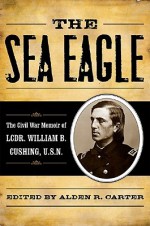 THE
SEA EAGLE

The Civil War Memoir of
LCDR. WILLIAM B. CUSHING, U.S.N.

EDITED BY ALDEN R. CARTER